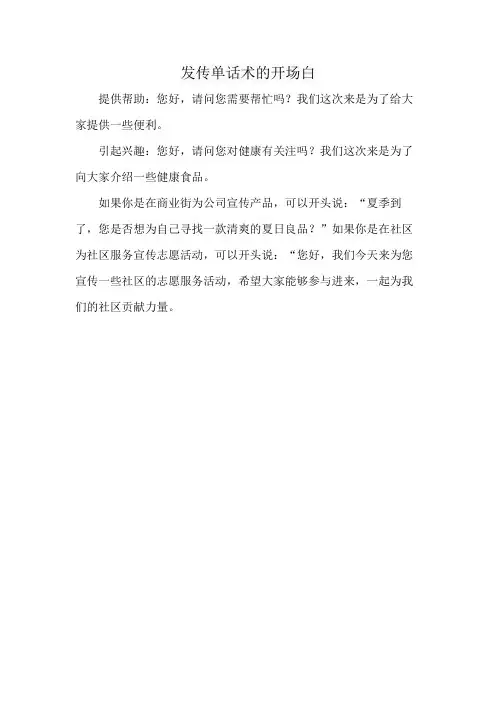 发传单话术的开场白

提供帮助：您好，请问您需要帮忙吗？我们这次来是为了给大家提供一些便利。

引起兴趣：您好，请问您对健康有关注吗？我们这次来是为了向大家介绍一些健康食品。

如果你是在商业街为公司宣传产品，可以开头说：“夏季到了，您是否想为自己寻找一款清爽的夏日良品？”如果你是在社区为社区服务宣传志愿活动，可以开头说：“您好，我们今天来为您宣传一些社区的志愿服务活动，希望大家能够参与进来，一起为我们的社区贡献力量。